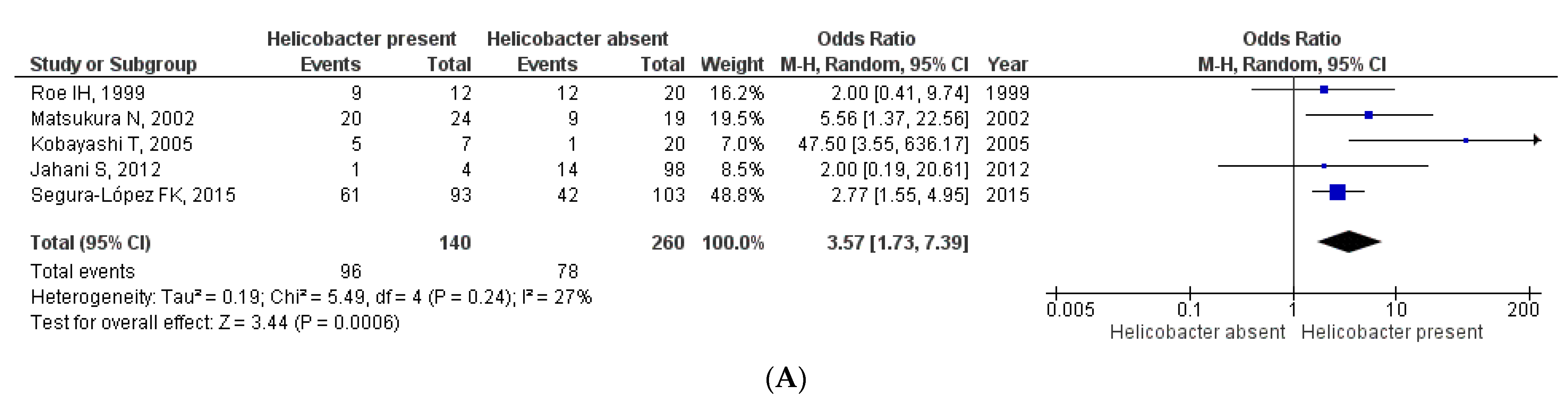 | Study or Subgroup | Helicobacter present Events | Helicobacter present Total | Helicobacter absent Events | Helicobacter absent Total | Weight | Odds Ratio M-H, Random, 95% CI | Year |
|---|---|---|---|---|---|---|---|
| Roe IH, 1999 | 9 | 12 | 12 | 20 | 16.2% | 2.00 [0.41, 9.74] | 1999 |
| Matsukura N, 2002 | 20 | 24 | 9 | 19 | 19.5% | 5.56 [1.37, 22.56] | 2002 |
| Kobayashi T, 2005 | 5 | 7 | 1 | 20 | 7.0% | 47.50 [3.55, 636.17] | 2005 |
| Jahani S, 2012 | 1 | 4 | 14 | 98 | 8.5% | 2.00 [0.19, 20.61] | 2012 |
| Segura-López FK, 2015 | 61 | 93 | 42 | 103 | 48.8% | 2.77 [1.55, 4.95] | 2015 |
| Total (95% CI) | | 140 | | 260 | 100.0% | 3.57 [1.73, 7.39] | |
| Total events | 96 | | 78 | | | | |

Heterogeneity: Tau² = 0.19; Chi² = 5.49, df = 4 (P = 0.24); I² = 27%
Test for overall effect: Z = 3.44 (P = 0.0006)

Odds Ratio
M-H, Random, 95% CI

0.005 0.1 1 10 200
Helicobacter absent Helicobacter present

(A)